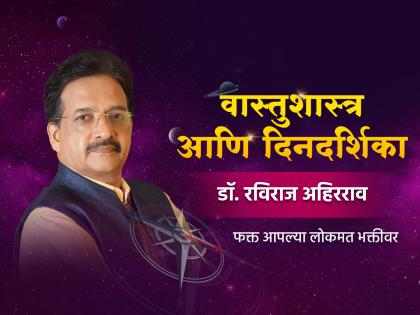 वास्तुशास्त्र आणि दिनदर्शिका

डॉ. रविराज अहिरराव

फक्त आपल्या लोकमत भक्तीवर